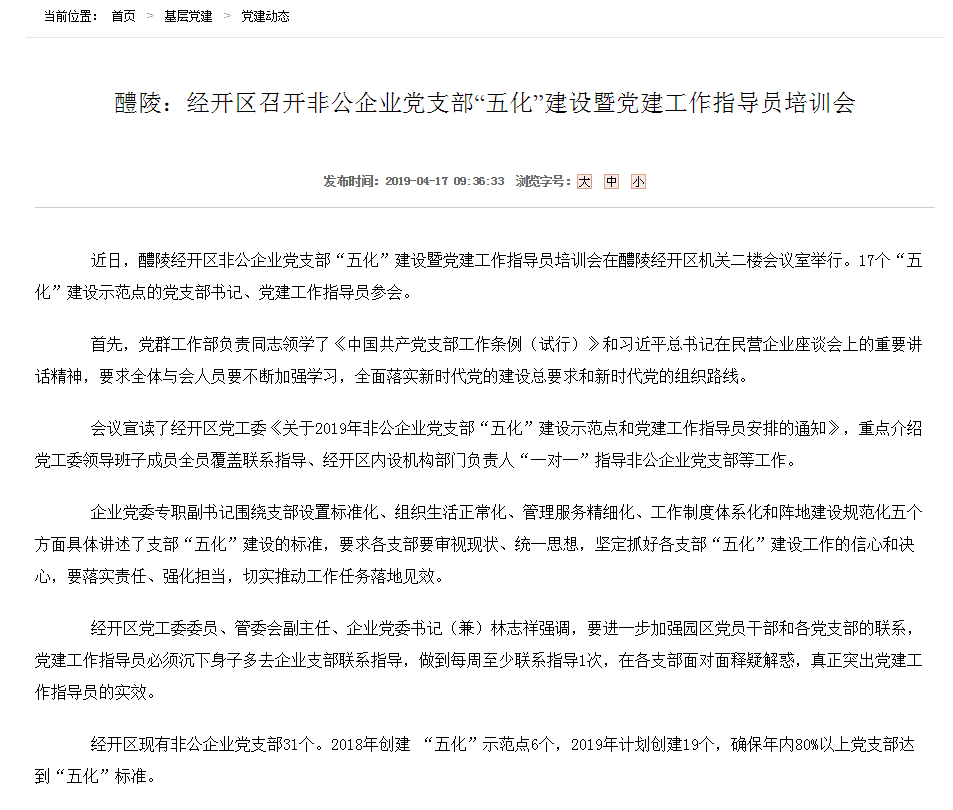 当前位置： 首页 > 基层党建 > 党建动态

醴陵：经开区召开非公企业党支部“五化”建设暨党建工作指导员培训会

发布时间：2019-04-17 09:36:33 浏览字号：大 中 小

近日，醴陵经开区非公企业党支部“五化”建设暨党建工作指导员培训会在醴陵经开区机关二楼会议室举行。17个“五化”建设示范点的党支部书记、党建工作指导员参会。

首先，党群工作部负责同志领学了《中国共产党支部工作条例（试行）》和习近平总书记在民营企业座谈会上的重要讲话精神，要求全体与会人员要不断加强学习，全面落实新时代党的建设总要求和新时代党的组织路线。

会议宣读了经开区党工委《关于2019年非公企业党支部“五化”建设示范点和党建工作指导员安排的通知》，重点介绍党工委领导班子成员全员覆盖联系指导、经开区内设机构部门负责人“一对一”指导非公企业党支部等工作。

企业党委专职副书记围绕支部设置标准化、组织生活正常化、管理服务精细化、工作制度体系化和阵地建设规范化五个方面具体讲述了支部“五化”建设的标准，要求各支部要审视现状、统一思想，坚定抓好各支部“五化”建设工作的信心和决心，要落实责任、强化担当，切实推动工作任务落地见效。

经开区党工委委员、管委会副主任、企业党委书记（兼）林志祥强调，要进一步加强园区党员干部和各党支部的联系，党建工作指导员必须沉下身子多去企业支部联系指导，做到每周至少联系指导1次，在各支部面对面释疑解惑，真正突出党建工作指导员的实效。

经开区现有非公企业党支部31个。2018年创建 “五化”示范点6个，2019年计划创建19个，确保年内80%以上党支部达到“五化”标准。